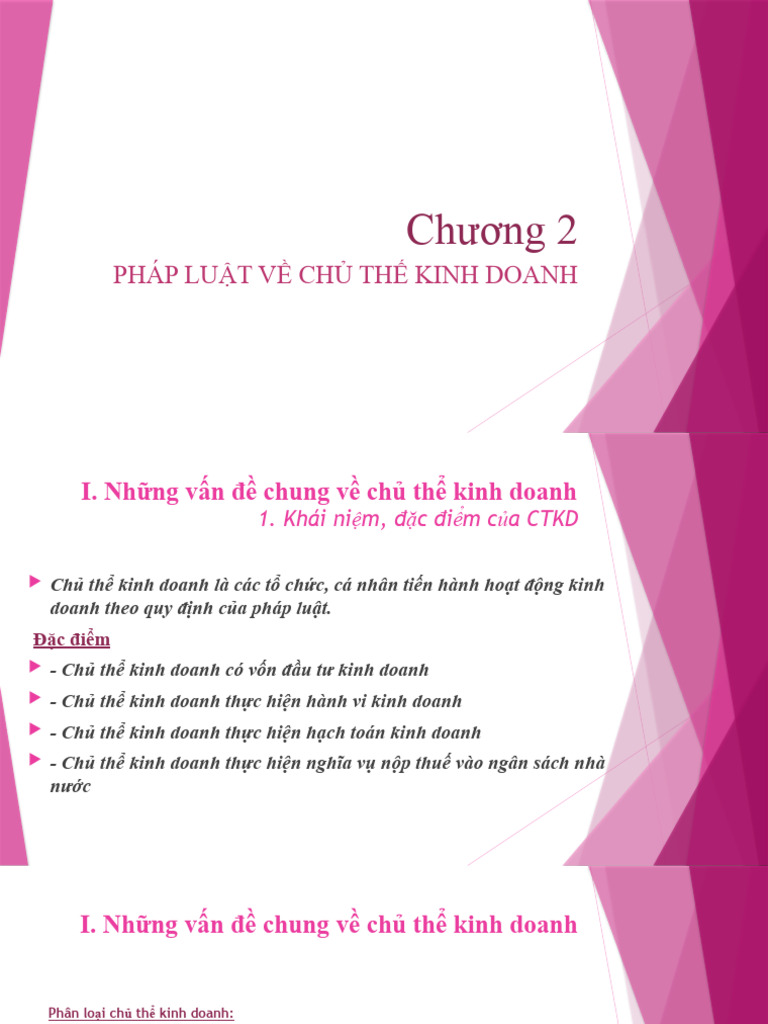 Chương 2

PHÁP LUẬT VỀ CHỦ THỂ KINH DOANH

I. Những vấn đề chung về chủ thể kinh doanh

1. Khái niệm, đặc điểm của CTKD

Chủ thể kinh doanh là các tổ chức, cá nhân tiến hành hoạt động kinh doanh theo quy định của pháp luật.

Đặc điểm

- Chủ thể kinh doanh có vốn đầu tư kinh doanh

- Chủ thể kinh doanh thực hiện hành vi kinh doanh

- Chủ thể kinh doanh thực hiện hạch toán kinh doanh

- Chủ thể kinh doanh thực hiện nghĩa vụ nộp thuế vào ngân sách nhà nước

I. Những vấn đề chung về chủ thể kinh doanh

Phân loại chủ thể kinh doanh: